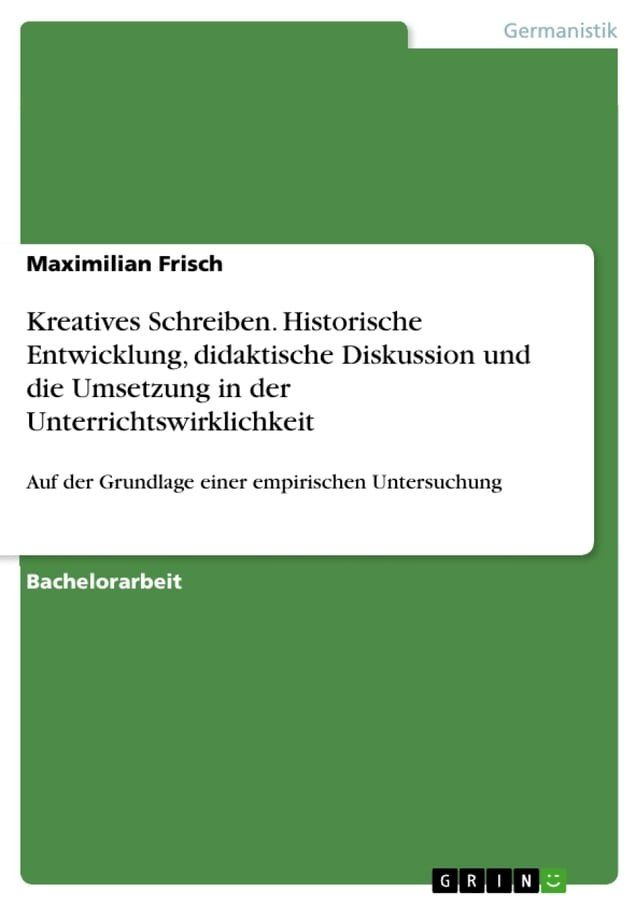 Germanistik

Maximilian Frisch

Kreatives Schreiben. Historische Entwicklung, didaktische Diskussion und die Umsetzung in der Unterrichtswirklichkeit

Auf der Grundlage einer empirischen Untersuchung

Bachelorarbeit

GRIN